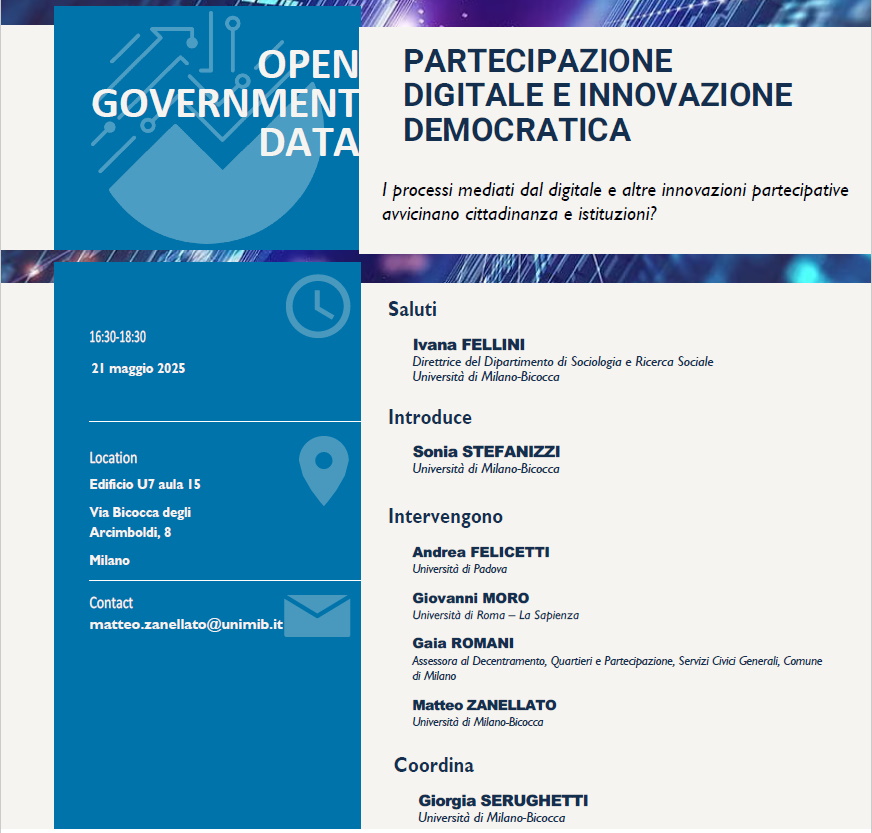 OPEN GOVERNMENT DATA

PARTECIPAZIONE DIGITALE E INNOVAZIONE DEMOCRATICA

I processi mediati dal digitale e altre innovazioni partecipative avvicinano cittadinanza e istituzioni?

16:30-18:30

21 maggio 2025

Location

Edificio U7 aula 15

Via Bicocca degli Arcimboldi, 8

Milano

Contact

matteo.zanellato@unimib.it

Saluti

Ivana FELLINI
Direttrice del Dipartimento di Sociologia e Ricerca Sociale
Università di Milano-Bicocca

Introduce

Sonia STEFANIZZI
Università di Milano-Bicocca

Intervengono

Andrea FELICETTI
Università di Padova

Giovanni MORO
Università di Roma – La Sapienza

Gaia ROMANI
Assessora al Decentramento, Quartieri e Partecipazione, Servizi Civici Generali, Comune di Milano

Matteo ZANELLATO
Università di Milano-Bicocca

Coordina

Giorgia SERUGHETTI
Università di Milano-Bicocca